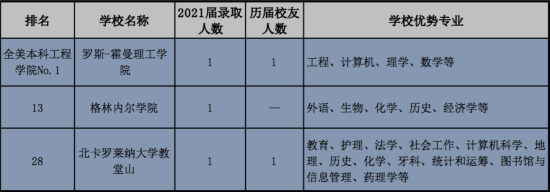 | 排名 | 学校名称 | 2021届录取人数 | 历届校友人数 | 学校优势专业 |
|---|---|---|---|---|
| 全美本科工程学院No.1 | 罗斯-霍曼理工学院 | 1 | 1 | 工程、计算机、理学、数学等 |
| 13 | 格林内尔学院 | 1 | — | 外语、生物、化学、历史、经济学等 |
| 28 | 北卡罗莱纳大学教堂山 | 1 | 1 | 教育、护理、法学、社会工作、计算机科学、地理、历史、化学、牙科、统计和运筹、图书馆与信息管理、药理学等 |